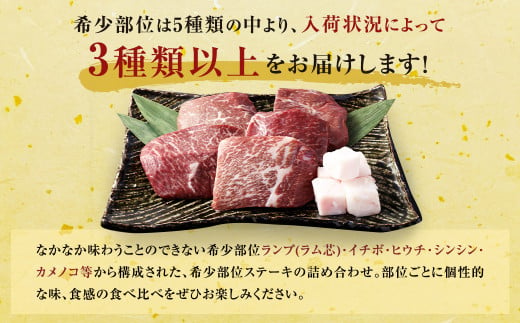 希少部位は5種類の中より、入荷状況によって
3種類以上をお届けします!

なかなか味わうことのできない希少部位ランプ(ラム芯)・イチボ・ヒウチ・シンシン・カメノコ等から構成された、希少部位ステーキの詰め合わせ。部位ごとに個性的な味、食感の食べ比べをぜひお楽しみください。